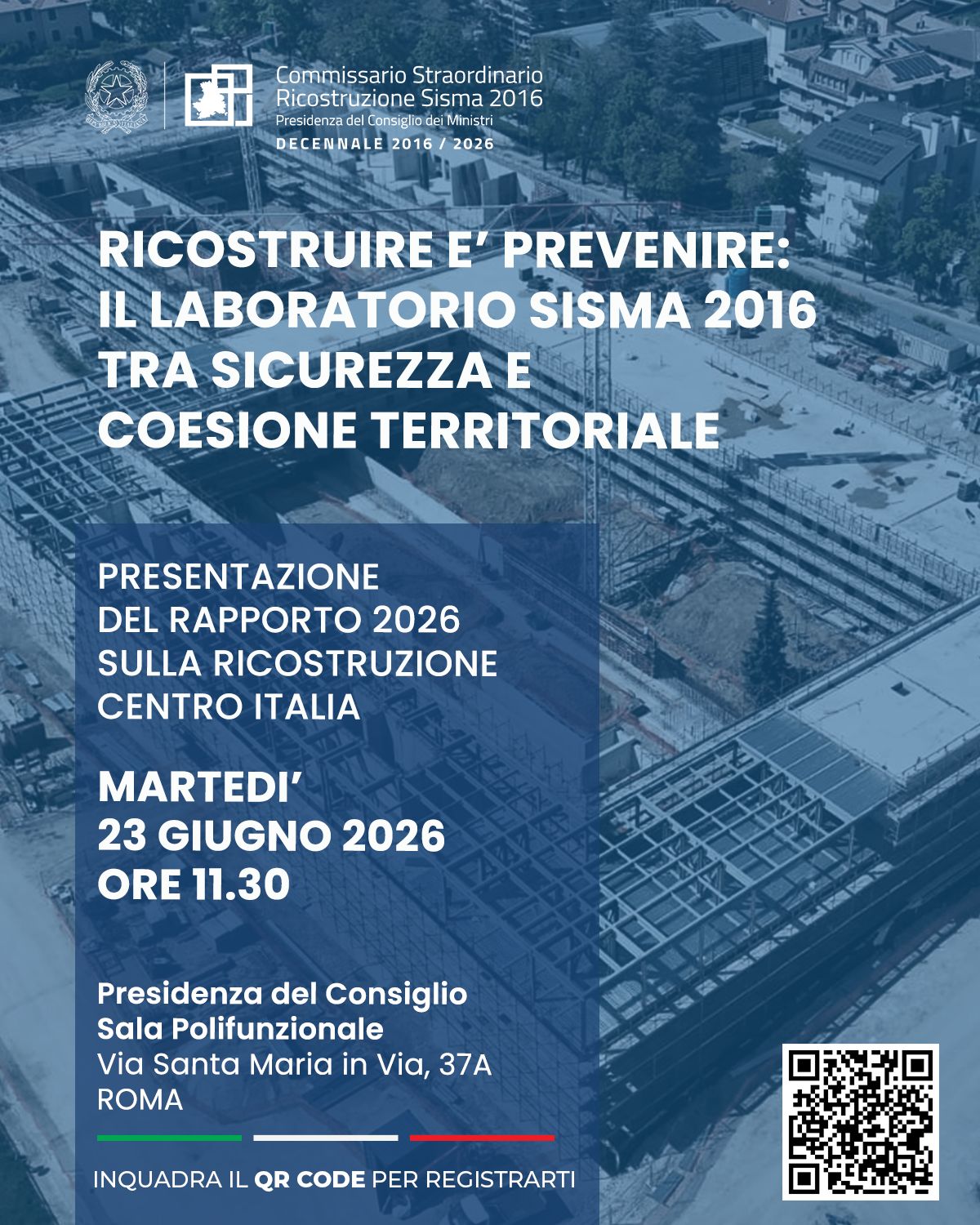 Commissario Straordinario
Ricostruzione Sisma 2016
Presidenza del Consiglio dei Ministri
DECENNALE 2016 / 2026

RICOSTRUIRE E' PREVENIRE: IL LABORATORIO SISMA 2016 TRA SICUREZZA E COESIONE TERRITORIALE

PRESENTAZIONE DEL RAPPORTO 2026 SULLA RICOSTRUZIONE CENTRO ITALIA

MARTEDI' 23 GIUGNO 2026 ORE 11.30

Presidenza del Consiglio
Sala Polifunzionale
Via Santa Maria in Via, 37A
ROMA

INQUADRA IL QR CODE PER REGISTRARTI